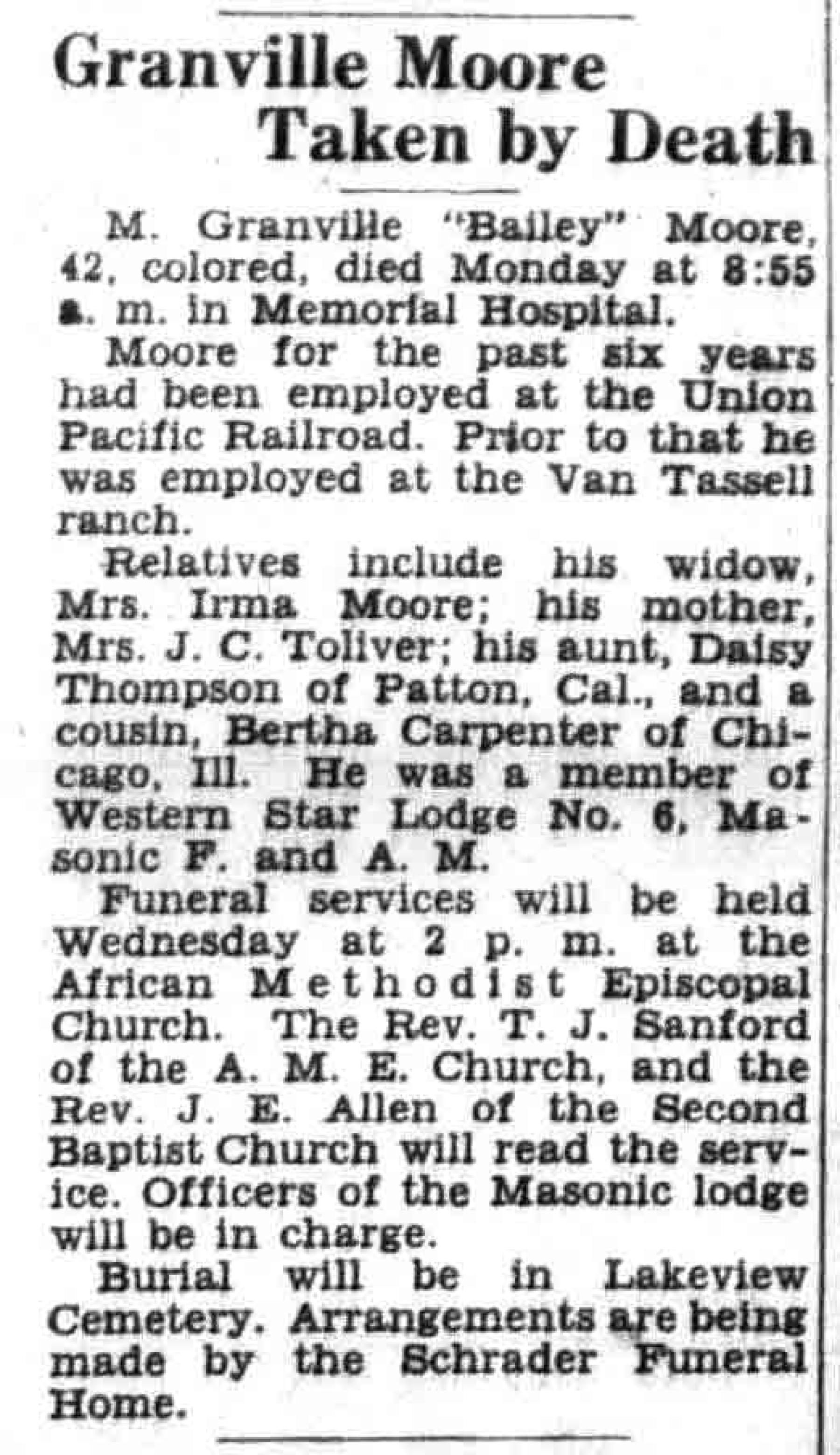 Granville Moore Taken by Death

M. Granville "Bailey" Moore, 42, colored, died Monday at 8:55 a. m. in Memorial Hospital.

Moore for the past six years had been employed at the Union Pacific Railroad. Prior to that he was employed at the Van Tassell ranch.

Relatives include his widow, Mrs. Irma Moore; his mother, Mrs. J. C. Toliver; his aunt, Daisy Thompson of Patton, Cal., and a cousin, Bertha Carpenter of Chicago, Ill. He was a member of Western Star Lodge No. 6, Masonic F. and A. M.

Funeral services will be held Wednesday at 2 p. m. at the African Methodist Episcopal Church. The Rev. T. J. Sanford of the A. M. E. Church, and the Rev. J. E. Allen of the Second Baptist Church will read the service. Officers of the Masonic lodge will be in charge.

Burial will be in Lakeview Cemetery. Arrangements are being made by the Schrader Funeral Home.